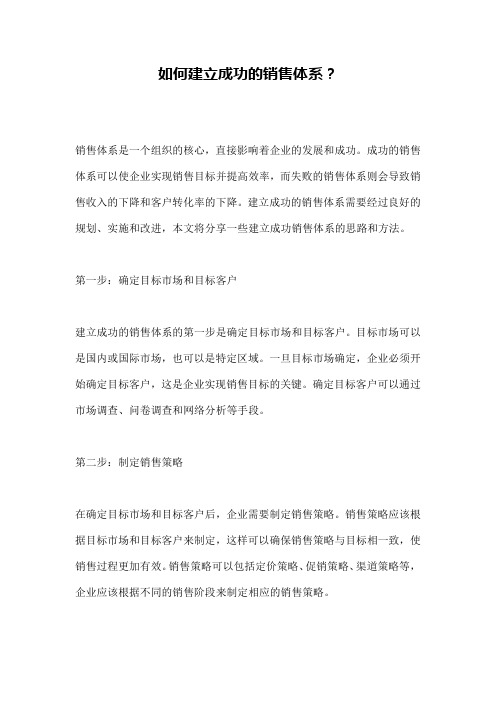 如何建立成功的销售体系？

销售体系是一个组织的核心，直接影响着企业的发展和成功。成功的销售体系可以使企业实现销售目标并提高效率，而失败的销售体系则会导致销售收入的下降和客户转化率的下降。建立成功的销售体系需要经过良好的规划、实施和改进，本文将分享一些建立成功销售体系的思路和方法。

第一步：确定目标市场和目标客户

建立成功的销售体系的第一步是确定目标市场和目标客户。目标市场可以是国内或国际市场，也可以是特定区域。一旦目标市场确定，企业必须开始确定目标客户，这是企业实现销售目标的关键。确定目标客户可以通过市场调查、问卷调查和网络分析等手段。

第二步：制定销售策略

在确定目标市场和目标客户后，企业需要制定销售策略。销售策略应该根据目标市场和目标客户来制定，这样可以确保销售策略与目标相一致，使销售过程更加有效。销售策略可以包括定价策略、促销策略、渠道策略等，企业应该根据不同的销售阶段来制定相应的销售策略。